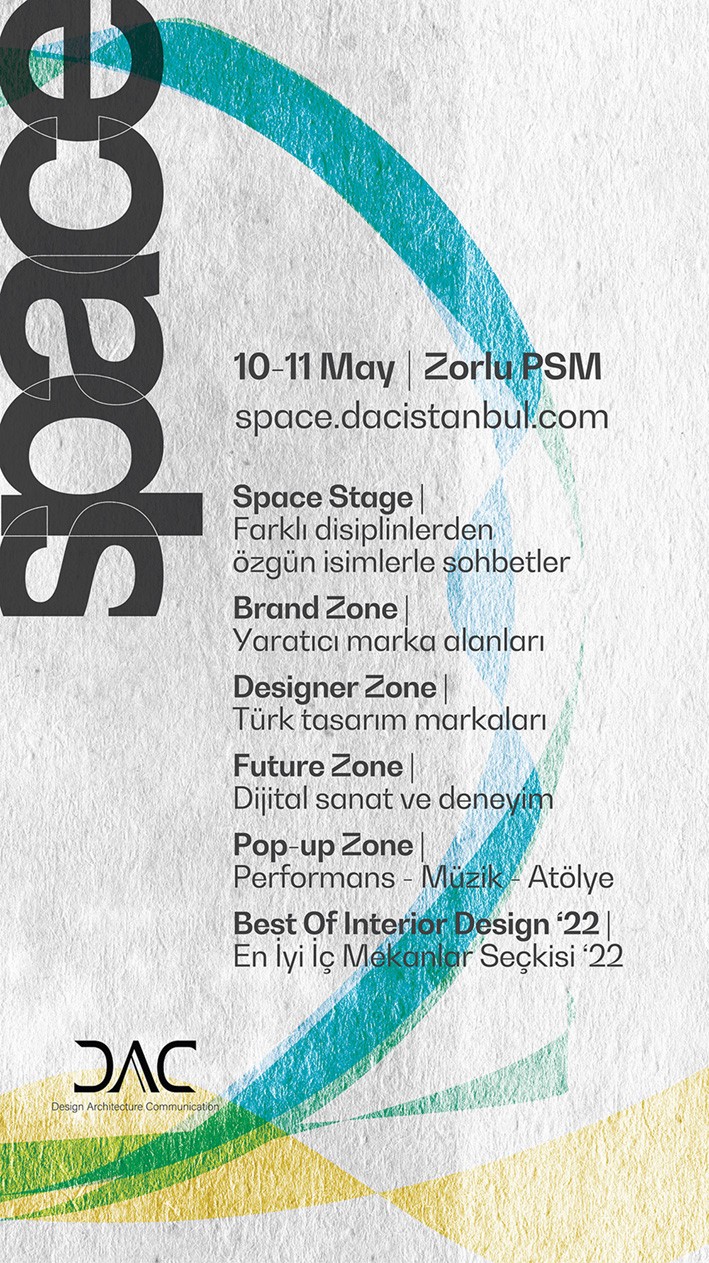 space

10-11 May | Zorlu PSM

space.dacistanbul.com

Space Stage |
Farklı disiplinlerden özgün isimlerle sohbetler

Brand Zone |
Yaratıcı marka alanları

Designer Zone |
Türk tasarım markaları

Future Zone |
Dijital sanat ve deneyim

Pop-up Zone |
Performans - Müzik - Atölye

Best Of Interior Design '22 |
En İyi İç Mekanlar Seçkisi '22

DAC
Design Architecture Communication